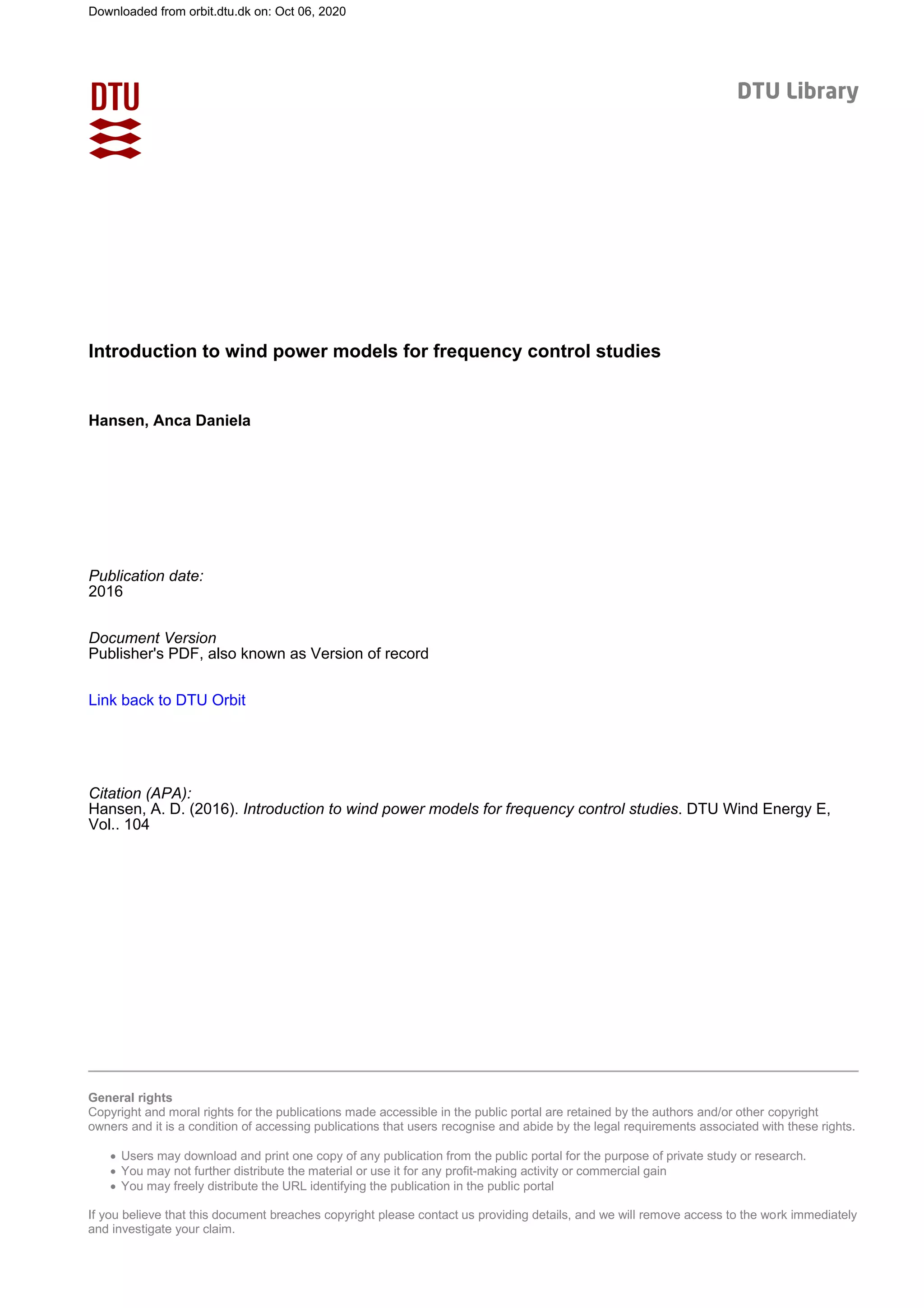 Downloaded from orbit.dtu.dk on: Oct 06, 2020

DTU

DTU Library

Introduction to wind power models for frequency control studies

Hansen, Anca Daniela

Publication date:
2016

Document Version
Publisher's PDF, also known as Version of record

Link back to DTU Orbit

Citation (APA):
Hansen, A. D. (2016). Introduction to wind power models for frequency control studies. DTU Wind Energy E, Vol.. 104

General rights
Copyright and moral rights for the publications made accessible in the public portal are retained by the authors and/or other copyright owners and it is a condition of accessing publications that users recognise and abide by the legal requirements associated with these rights.

• Users may download and print one copy of any publication from the public portal for the purpose of private study or research.
• You may not further distribute the material or use it for any profit-making activity or commercial gain
• You may freely distribute the URL identifying the publication in the public portal

If you believe that this document breaches copyright please contact us providing details, and we will remove access to the work immediately and investigate your claim.